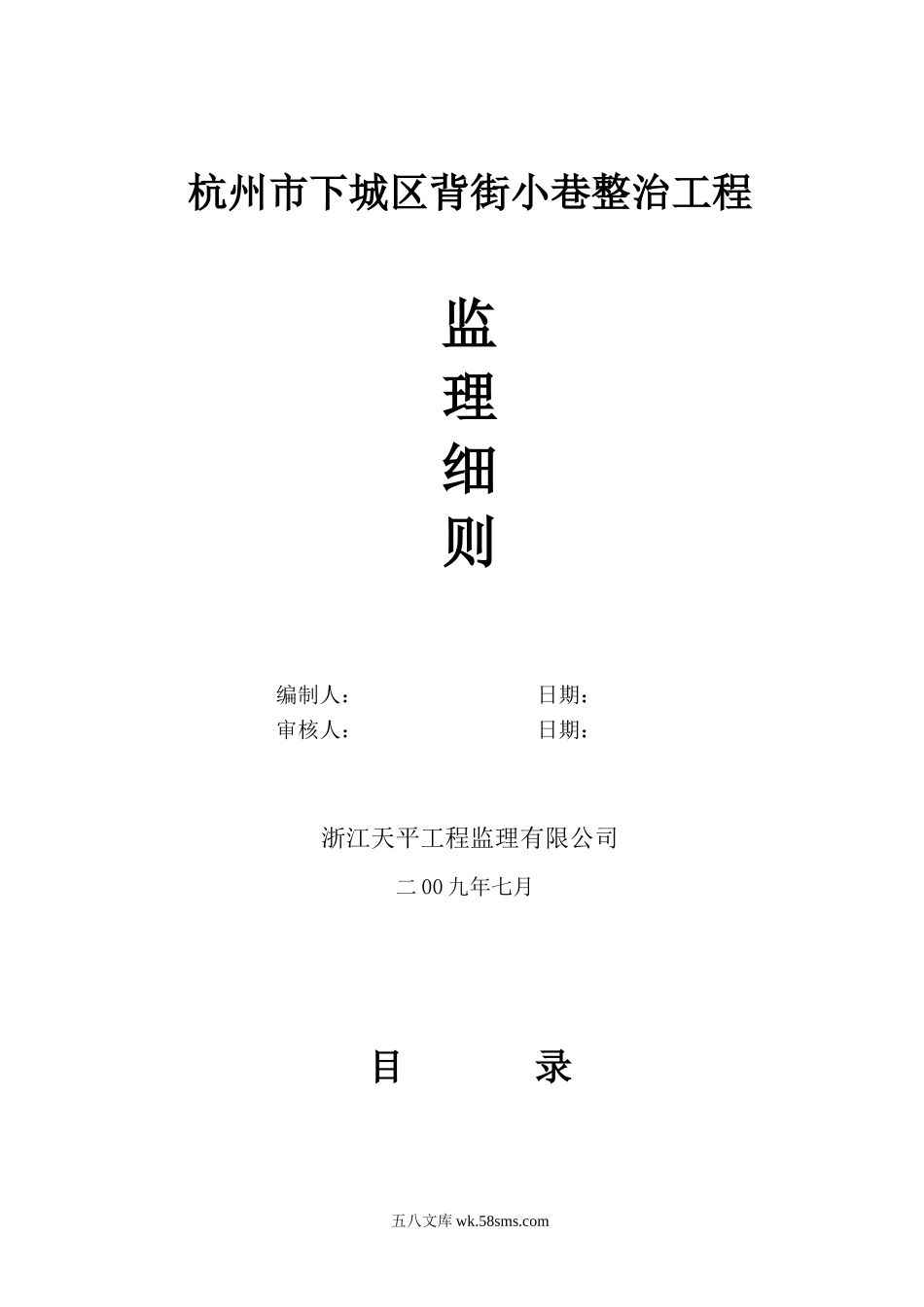 杭州市下城区背街小巷整治工程

监
理
细
则

编制人：　　　　　　　　　日期：
审核人：　　　　　　　　　日期：

浙江天平工程监理有限公司

二00九年七月

目　　录

五八文库 wk.58sms.com